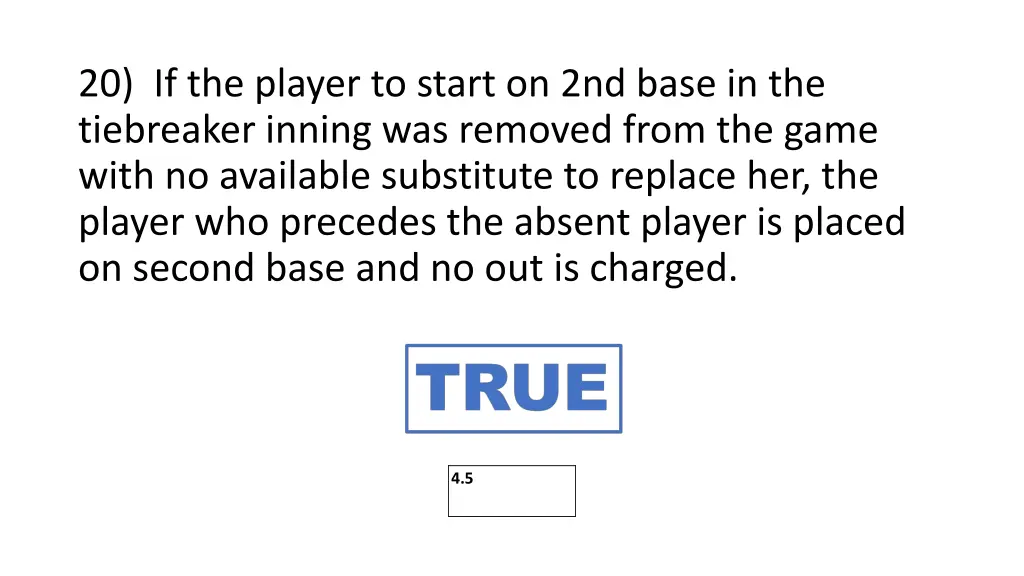 20) If the player to start on 2nd base in the tiebreaker inning was removed from the game with no available substitute to replace her, the player who precedes the absent player is placed on second base and no out is charged.

TRUE

4.5